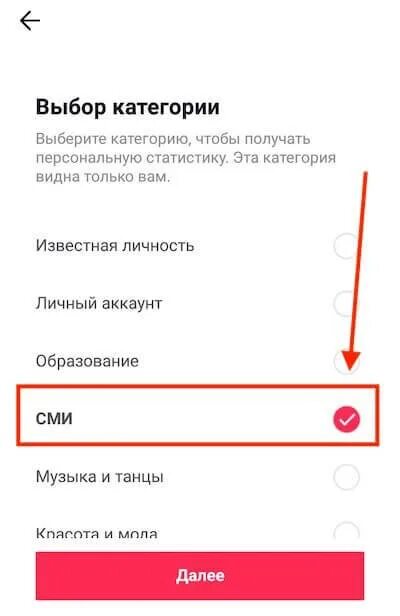 Выбор категории

Выберите категорию, чтобы получать персональную статистику. Эта категория видна только вам.

Известная личность

Личный аккаунт

Образование

СМИ

Музыка и танцы

Красота и мода

Далее